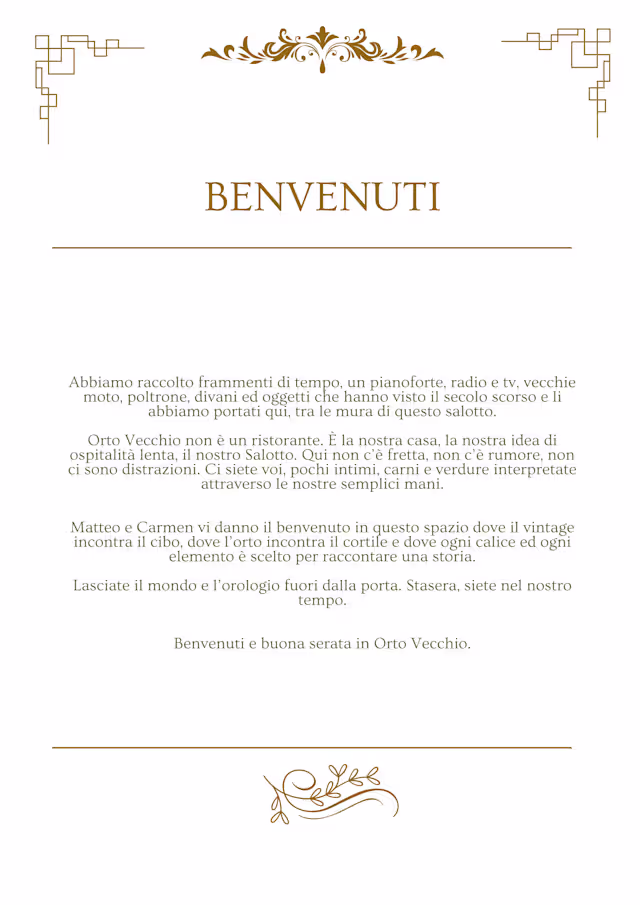 BENVENUTI

Abbiamo raccolto frammenti di tempo, un pianoforte, radio e tv, vecchie moto, poltrone, divani ed oggetti che hanno visto il secolo scorso e li abbiamo portati qui, tra le mura di questo salotto.

Orto Vecchio non è un ristorante. È la nostra casa, la nostra idea di ospitalità lenta, il nostro Salotto. Qui non c'è fretta, non c'è rumore, non ci sono distrazioni. Ci siete voi, pochi intimi, carni e verdure interpretate attraverso le nostre semplici mani.

Matteo e Carmen vi danno il benvenuto in questo spazio dove il vintage incontra il cibo, dove l'orto incontra il cortile e dove ogni calice ed ogni elemento è scelto per raccontare una storia.

Lasciate il mondo e l'orologio fuori dalla porta. Stasera, siete nel nostro tempo.

Benvenuti e buona serata in Orto Vecchio.